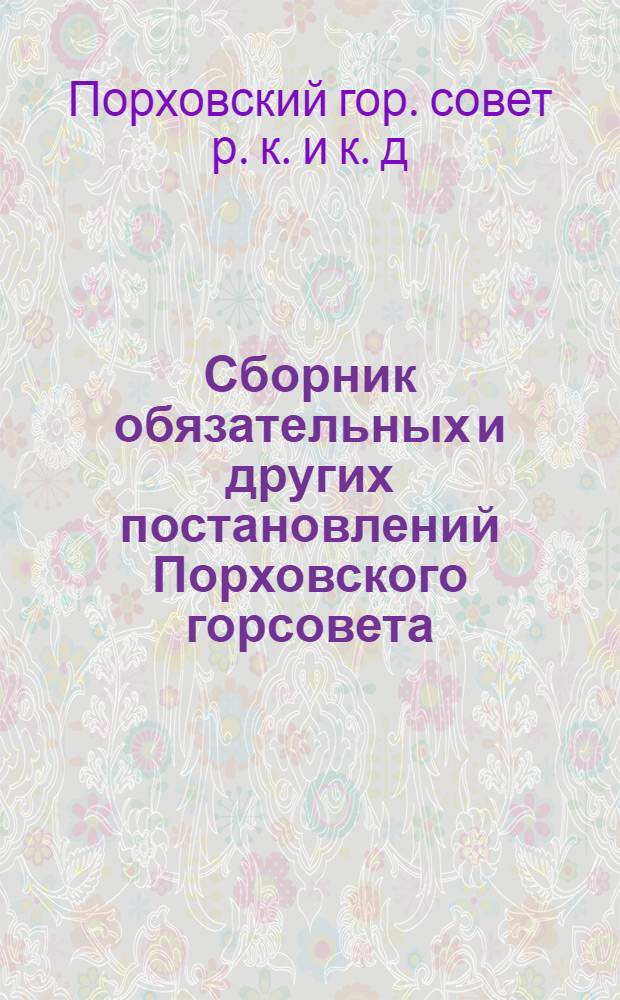 Порховский гор. совет р. к. и к. д

Сборник обязательных и других постановлений Порховского горсовета